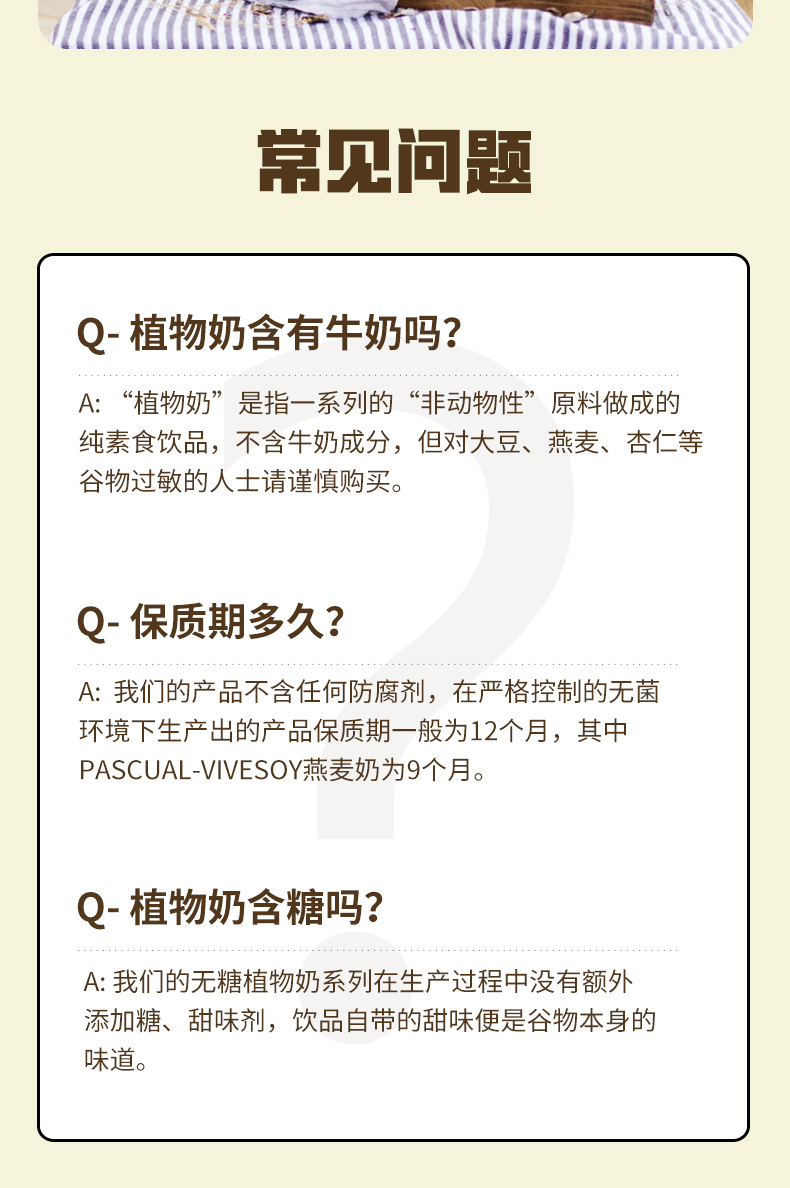 常见问题

Q- 植物奶含有牛奶吗？

A: “植物奶”是指一系列的“非动物性”原料做成的纯素食饮品，不含牛奶成分，但对大豆、燕麦、杏仁等谷物过敏的人士请谨慎购买。

Q- 保质期多久？

A: 我们的产品不含任何防腐剂，在严格控制的无菌环境下生产出的产品保质期一般为12个月，其中PASCUAL-VIVESOY燕麦奶为9个月。

Q- 植物奶含糖吗？

A: 我们的无糖植物奶系列在生产过程中没有额外添加糖、甜味剂，饮品自带的甜味便是谷物本身的味道。